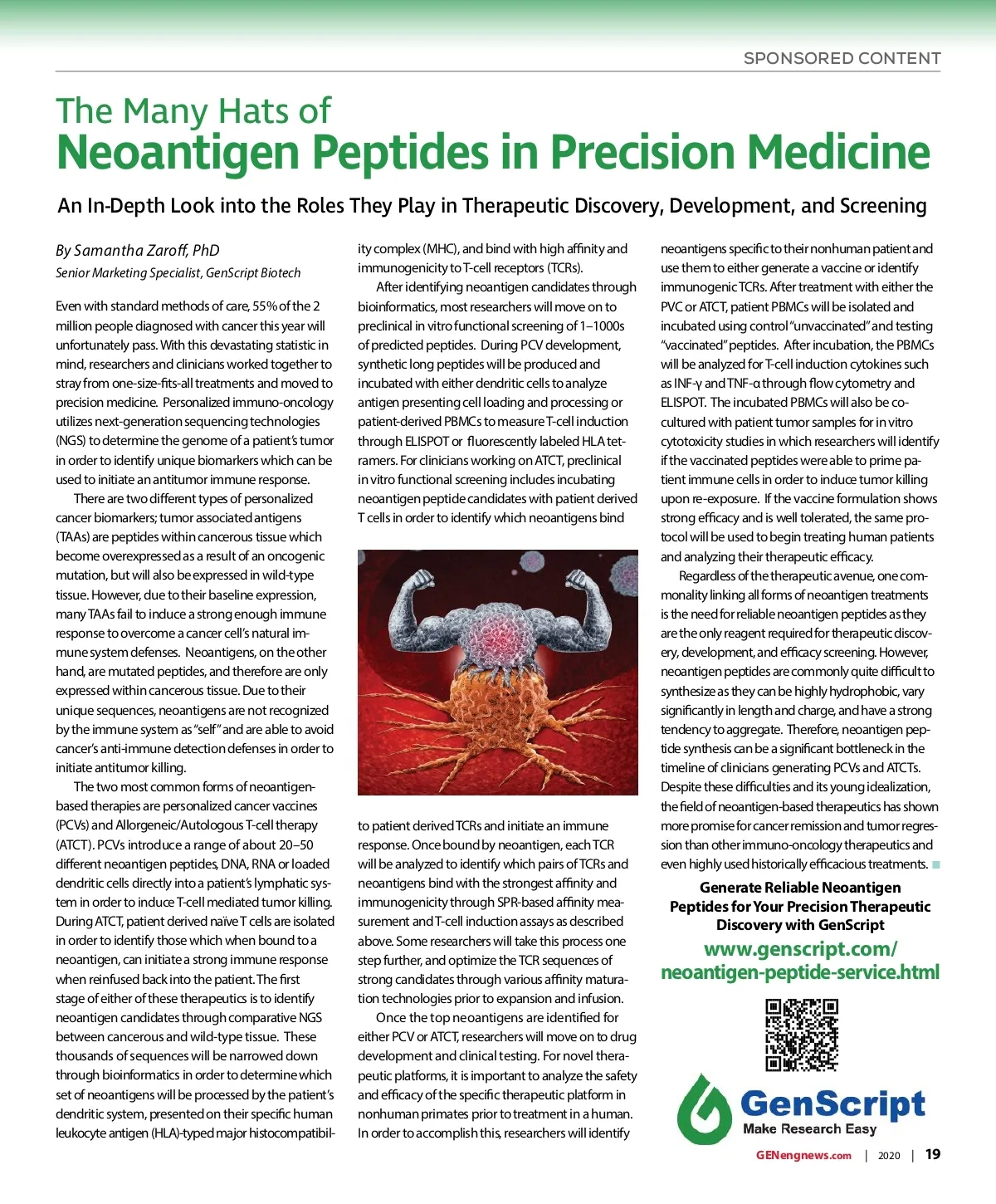 SPONSORED CONTENT

The Many Hats of
Neoantigen Peptides in Precision Medicine

An In-Depth Look into the Roles They Play in Therapeutic Discovery, Development, and Screening

By Samantha Zaroff, PhD
Senior Marketing Specialist, GenScript Biotech

Even with standard methods of care, 55% of the 2 million people diagnosed with cancer this year will unfortunately pass. With this devastating statistic in mind, researchers and clinicians worked together to stray from one-size-fits-all treatments and moved to precision medicine. Personalized immuno-oncology utilizes next-generation sequencing technologies (NGS) to determine the genome of a patient's tumor in order to identify unique biomarkers which can be used to initiate an antitumor immune response.

There are two different types of personalized cancer biomarkers; tumor associated antigens (TAAs) are peptides within cancerous tissue which become overexpressed as a result of an oncogenic mutation, but will also be expressed in wild-type tissue. However, due to their baseline expression, many TAAs fail to induce a strong enough immune response to overcome a cancer cell's natural immune system defenses. Neoantigens, on the other hand, are mutated peptides, and therefore are only expressed within cancerous tissue. Due to their unique sequences, neoantigens are not recognized by the immune system as "self" and are able to avoid cancer's anti-immune detection defenses in order to initiate antitumor killing.

The two most common forms of neoantigen-based therapies are personalized cancer vaccines (PCVs) and Allorgeneic/Autologous T-cell therapy (ATCT). PCVs introduce a range of about 20–50 different neoantigen peptides, DNA, RNA or loaded dendritic cells directly into a patient's lymphatic system in order to induce T-cell mediated tumor killing. During ATCT, patient derived naïve T cells are isolated in order to identify those which when bound to a neoantigen, can initiate a strong immune response when reinfused back into the patient. The first stage of either of these therapeutics is to identify neoantigen candidates through comparative NGS between cancerous and wild-type tissue. These thousands of sequences will be narrowed down through bioinformatics in order to determine which set of neoantigens will be processed by the patient's dendritic system, presented on their specific human leukocyte antigen (HLA)-typed major histocompatibility complex (MHC), and bind with high affinity and immunogenicity to T-cell receptors (TCRs).

After identifying neoantigen candidates through bioinformatics, most researchers will move on to preclinical in vitro functional screening of 1–1000s of predicted peptides. During PCV development, synthetic long peptides will be produced and incubated with either dendritic cells to analyze antigen presenting cell loading and processing or patient-derived PBMCs to measure T-cell induction through ELISPOT or fluorescently labeled HLA tetramers. For clinicians working on ATCT, preclinical in vitro functional screening includes incubating neoantigen peptide candidates with patient derived T cells in order to identify which neoantigens bind to patient derived TCRs and initiate an immune response. Once bound by neoantigen, each TCR will be analyzed to identify which pairs of TCRs and neoantigens bind with the strongest affinity and immunogenicity through SPR-based affinity measurement and T-cell induction assays as described above. Some researchers will take this process one step further, and optimize the TCR sequences of strong candidates through various affinity maturation technologies prior to expansion and infusion.

Once the top neoantigens are identified for either PCV or ATCT, researchers will move on to drug development and clinical testing. For novel therapeutic platforms, it is important to analyze the safety and efficacy of the specific therapeutic platform in nonhuman primates prior to treatment in a human. In order to accomplish this, researchers will identify neoantigens specific to their nonhuman patient and use them to either generate a vaccine or identify immunogenic TCRs. After treatment with either the PVC or ATCT, patient PBMCs will be isolated and incubated using control "unvaccinated" and testing "vaccinated" peptides. After incubation, the PBMCs will be analyzed for T-cell induction cytokines such as INF-γ and TNF-α through flow cytometry and ELISPOT. The incubated PBMCs will also be co-cultured with patient tumor samples for in vitro cytotoxicity studies in which researchers will identify if the vaccinated peptides were able to prime patient immune cells in order to induce tumor killing upon re-exposure. If the vaccine formulation shows strong efficacy and is well tolerated, the same protocol will be used to begin treating human patients and analyzing their therapeutic efficacy.

Regardless of the therapeutic avenue, one commonality linking all forms of neoantigen treatments is the need for reliable neoantigen peptides as they are the only reagent required for therapeutic discovery, development, and efficacy screening. However, neoantigen peptides are commonly quite difficult to synthesize as they can be highly hydrophobic, vary significantly in length and charge, and have a strong tendency to aggregate. Therefore, neoantigen peptide synthesis can be a significant bottleneck in the timeline of clinicians generating PCVs and ATCTs. Despite these difficulties and its young idealization, the field of neoantigen-based therapeutics has shown more promise for cancer remission and tumor regression than other immuno-oncology therapeutics and even highly used historically efficacious treatments.

Generate Reliable Neoantigen Peptides for Your Precision Therapeutic Discovery with GenScript

www.genscript.com/neoantigen-peptide-service.html

GenScript
Make Research Easy

GENengnews.com | 2020 | 19